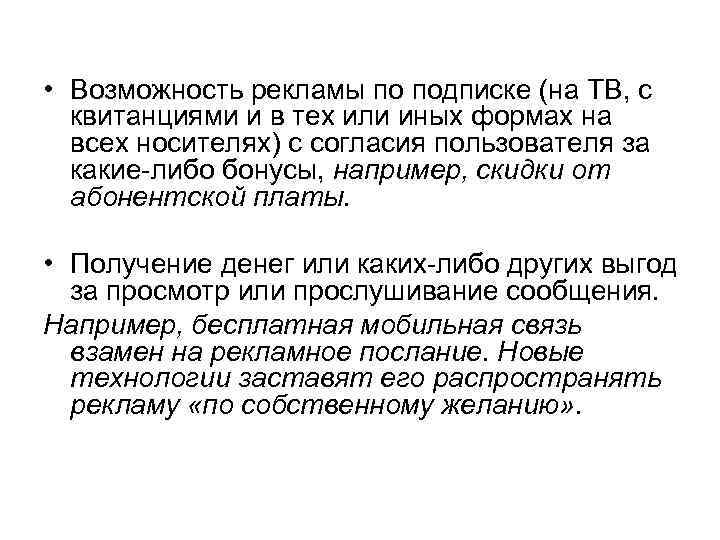 • Возможность рекламы по подписке (на ТВ, с квитанциями и в тех или иных формах на всех носителях) с согласия пользователя за какие-либо бонусы, например, скидки от абонентской платы.

• Получение денег или каких-либо других выгод за просмотр или прослушивание сообщения.

Например, бесплатная мобильная связь взамен на рекламное послание. Новые технологии заставят его распространять рекламу «по собственному желанию».